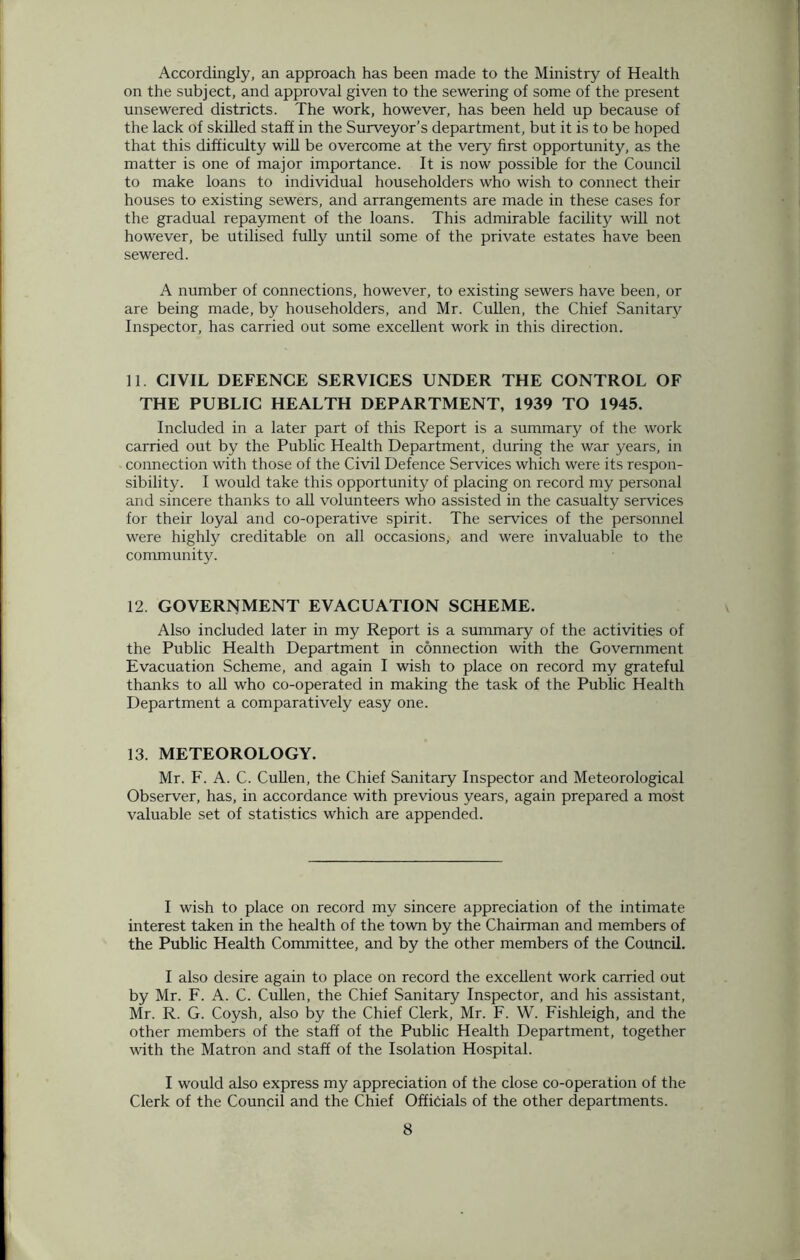 Accordingly, an approach has been made to the Ministry of Health on the subject, and approval given to the sewering of some of the present unsewered districts. The work, however, has been held up because of the lack of skilled staff in the Surveyor's department, but it is to be hoped that this difficulty will be overcome at the very first opportunity, as the matter is one of major importance. It is now possible for the Council to make loans to individual householders who wish to connect their houses to existing sewers, and arrangements are made in these cases for the gradual repayment of the loans. This admirable facility will not however, be utilised fully until some of the private estates have been sewered.

A number of connections, however, to existing sewers have been, or are being made, by householders, and Mr. Cullen, the Chief Sanitary Inspector, has carried out some excellent work in this direction.

11. CIVIL DEFENCE SERVICES UNDER THE CONTROL OF THE PUBLIC HEALTH DEPARTMENT, 1939 TO 1945.

Included in a later part of this Report is a summary of the work carried out by the Public Health Department, during the war years, in connection with those of the Civil Defence Services which were its responsibility. I would take this opportunity of placing on record my personal and sincere thanks to all volunteers who assisted in the casualty services for their loyal and co-operative spirit. The services of the personnel were highly creditable on all occasions, and were invaluable to the community.

12. GOVERNMENT EVACUATION SCHEME.

Also included later in my Report is a summary of the activities of the Public Health Department in connection with the Government Evacuation Scheme, and again I wish to place on record my grateful thanks to all who co-operated in making the task of the Public Health Department a comparatively easy one.

13. METEOROLOGY.

Mr. F. A. C. Cullen, the Chief Sanitary Inspector and Meteorological Observer, has, in accordance with previous years, again prepared a most valuable set of statistics which are appended.

I wish to place on record my sincere appreciation of the intimate interest taken in the health of the town by the Chairman and members of the Public Health Committee, and by the other members of the Council.

I also desire again to place on record the excellent work carried out by Mr. F. A. C. Cullen, the Chief Sanitary Inspector, and his assistant, Mr. R. G. Coysh, also by the Chief Clerk, Mr. F. W. Fishleigh, and the other members of the staff of the Public Health Department, together with the Matron and staff of the Isolation Hospital.

I would also express my appreciation of the close co-operation of the Clerk of the Council and the Chief Officials of the other departments.

8